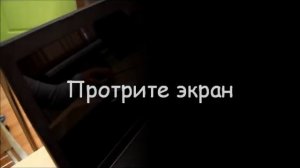 Протрите экран